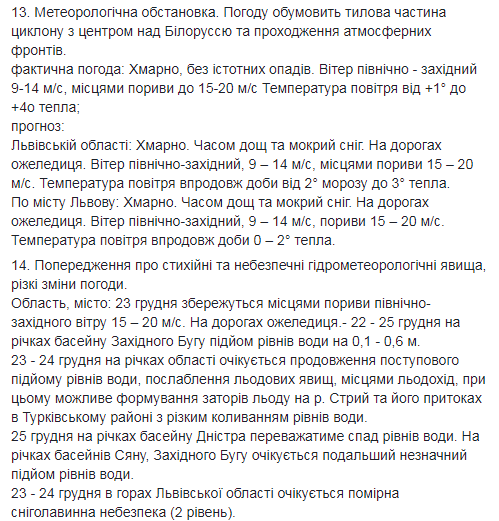 13. Метеорологічна обстановка. Погоду обумовить тилова частина циклону з центром над Білоруссю та проходження атмосферних фронтів.
фактична погода: Хмарно, без істотних опадів. Вітер північно - західний 9-14 м/с, місцями пориви до 15-20 м/с Температура повітря від +1° до +4о тепла;
прогноз:
Львівській області: Хмарно. Часом дощ та мокрий сніг. На дорогах ожеледиця. Вітер північно-західний, 9 – 14 м/с, місцями пориви 15 – 20 м/с. Температура повітря впродовж доби від 2° морозу до 3° тепла.
По місту Львову: Хмарно. Часом дощ та мокрий сніг. На дорогах ожеледиця. Вітер північно-західний, 9 – 14 м/с, пориви 15 – 20 м/с. Температура повітря впродовж доби 0 – 2° тепла.

14. Попередження про стихійні та небезпечні гідрометеорологічні явища, різкі зміни погоди.
Область, місто: 23 грудня збережуться місцями пориви північно-західного вітру 15 – 20 м/с. На дорогах ожеледиця.- 22 - 25 грудня на річках басейну Західного Бугу підйом рівнів води на 0,1 - 0,6 м.
23 - 24 грудня на річках області очікується продовження поступового підйому рівнів води, послаблення льодових явищ, місцями льодохід, при цьому можливе формування заторів льоду на р. Стрий та його притоках в Турківському районі з різким коливанням рівнів води.
25 грудня на річках басейну Дністра переважатиме спад рівнів води. На річках басейнів Сяну, Західного Бугу очікується подальший незначний підйом рівнів води.
23 - 24 грудня в горах Львівської області очікується помірна сніголавинна небезпека (2 рівень).